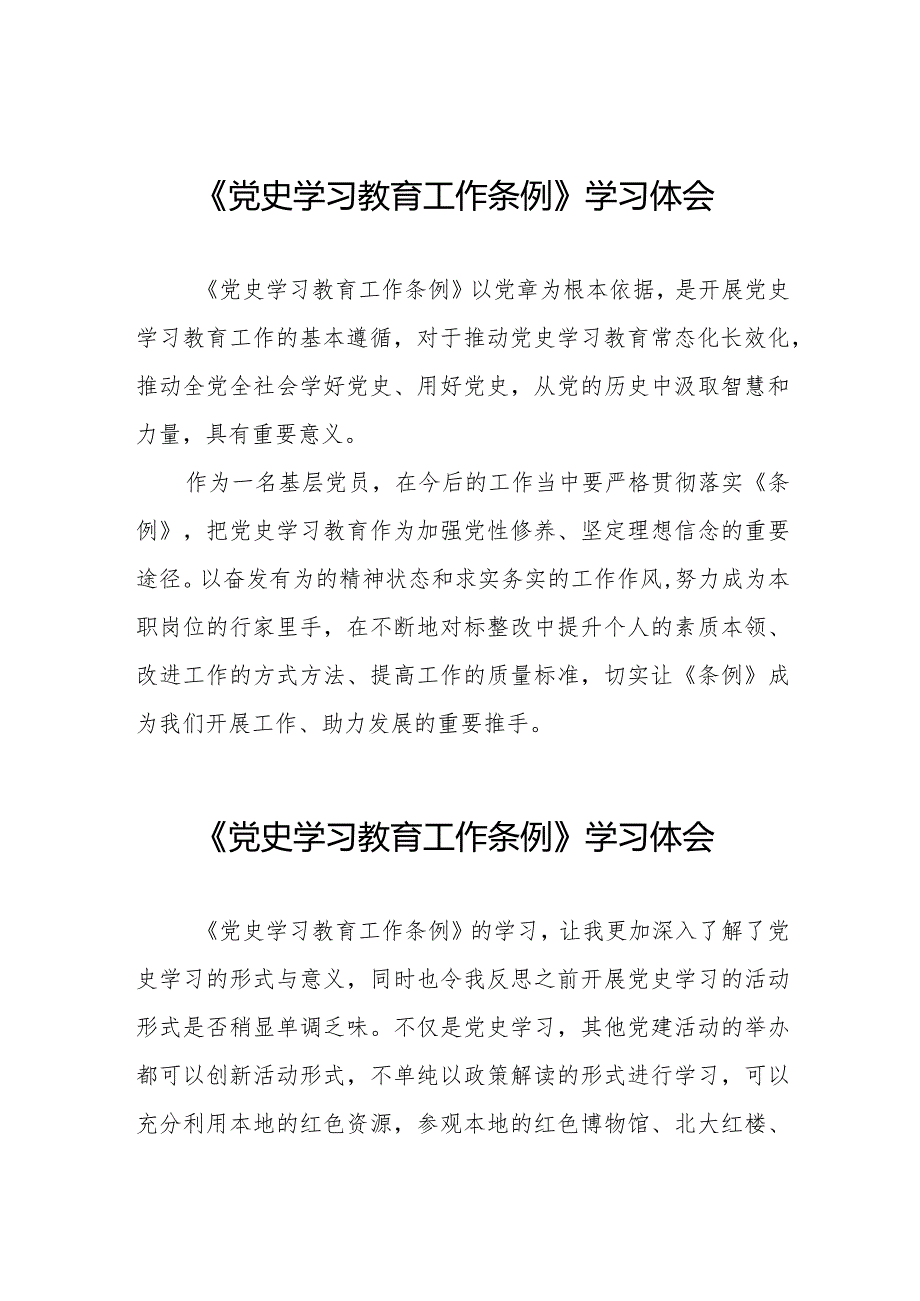 《党史学习教育工作条例》学习体会

《党史学习教育工作条例》以党章为根本依据，是开展党史学习教育工作的基本遵循，对于推动党史学习教育常态化长效化，推动全党全社会学好党史、用好党史，从党的历史中汲取智慧和力量，具有重要意义。

作为一名基层党员，在今后的工作当中要严格贯彻落实《条例》，把党史学习教育作为加强党性修养、坚定理想信念的重要途径。以奋发有为的精神状态和求实务实的工作作风，努力成为本职岗位的行家里手，在不断地对标整改中提升个人的素质本领、改进工作的方式方法、提高工作的质量标准，切实让《条例》成为我们开展工作、助力发展的重要推手。

《党史学习教育工作条例》学习体会

《党史学习教育工作条例》的学习，让我更加深入了解了党史学习的形式与意义，同时也令我反思之前开展党史学习的活动形式是否稍显单调乏味。不仅是党史学习，其他党建活动的举办都可以创新活动形式，不单纯以政策解读的形式进行学习，可以充分利用本地的红色资源，参观本地的红色博物馆、北大红楼、